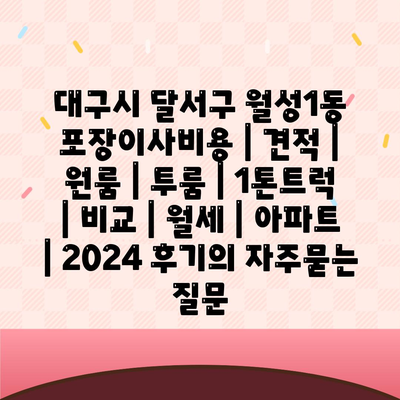 대구시 달서구 월성1동 포장이사비용 | 견적 | 원룸 | 투룸 | 1톤트럭 | 비교 | 월세 | 아파트 | 2024 후기의 자주묻는 질문